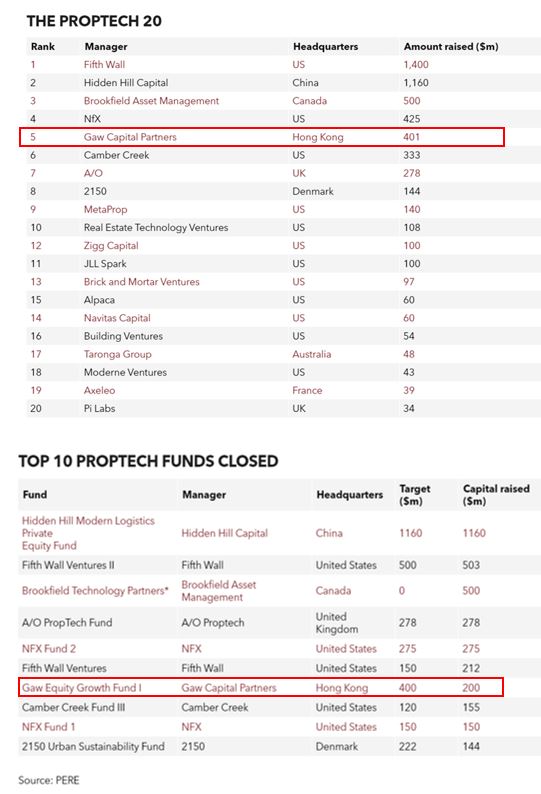 THE PROPTECH 20

| Rank | Manager | Headquarters | Amount raised ($m) |
|---|---|---|---|
| 1 | Fifth Wall | US | 1,400 |
| 2 | Hidden Hill Capital | China | 1,160 |
| 3 | Brookfield Asset Management | Canada | 500 |
| 4 | NfX | US | 425 |
| 5 | Gaw Capital Partners | Hong Kong | 401 |
| 6 | Camber Creek | US | 333 |
| 7 | A/O | UK | 278 |
| 8 | 2150 | Denmark | 144 |
| 9 | MetaProp | US | 140 |
| 10 | Real Estate Technology Ventures | US | 108 |
| 12 | Zigg Capital | US | 100 |
| 11 | JLL Spark | US | 100 |
| 13 | Brick and Mortar Ventures | US | 97 |
| 15 | Alpaca | US | 60 |
| 14 | Navitas Capital | US | 60 |
| 16 | Building Ventures | US | 54 |
| 17 | Taronga Group | Australia | 48 |
| 18 | Moderne Ventures | US | 43 |
| 19 | Axeleo | France | 39 |
| 20 | Pi Labs | UK | 34 |

TOP 10 PROPTECH FUNDS CLOSED

| Fund | Manager | Headquarters | Target ($m) | Capital raised ($m) |
|---|---|---|---|---|
| Hidden Hill Modern Logistics Private Equity Fund | Hidden Hill Capital | China | 1160 | 1160 |
| Fifth Wall Ventures II | Fifth Wall | United States | 500 | 503 |
| Brookfield Technology Partners* | Brookfield Asset Management | Canada | 0 | 500 |
| A/O PropTech Fund | A/O Proptech | United Kingdom | 278 | 278 |
| NFX Fund 2 | NFX | United States | 275 | 275 |
| Fifth Wall Ventures | Fifth Wall | United States | 150 | 212 |
| Gaw Equity Growth Fund I | Gaw Capital Partners | Hong Kong | 400 | 200 |
| Camber Creek Fund III | Camber Creek | United States | 120 | 155 |
| NFX Fund 1 | NFX | United States | 150 | 150 |
| 2150 Urban Sustainability Fund | 2150 | Denmark | 222 | 144 |

Source: PERE